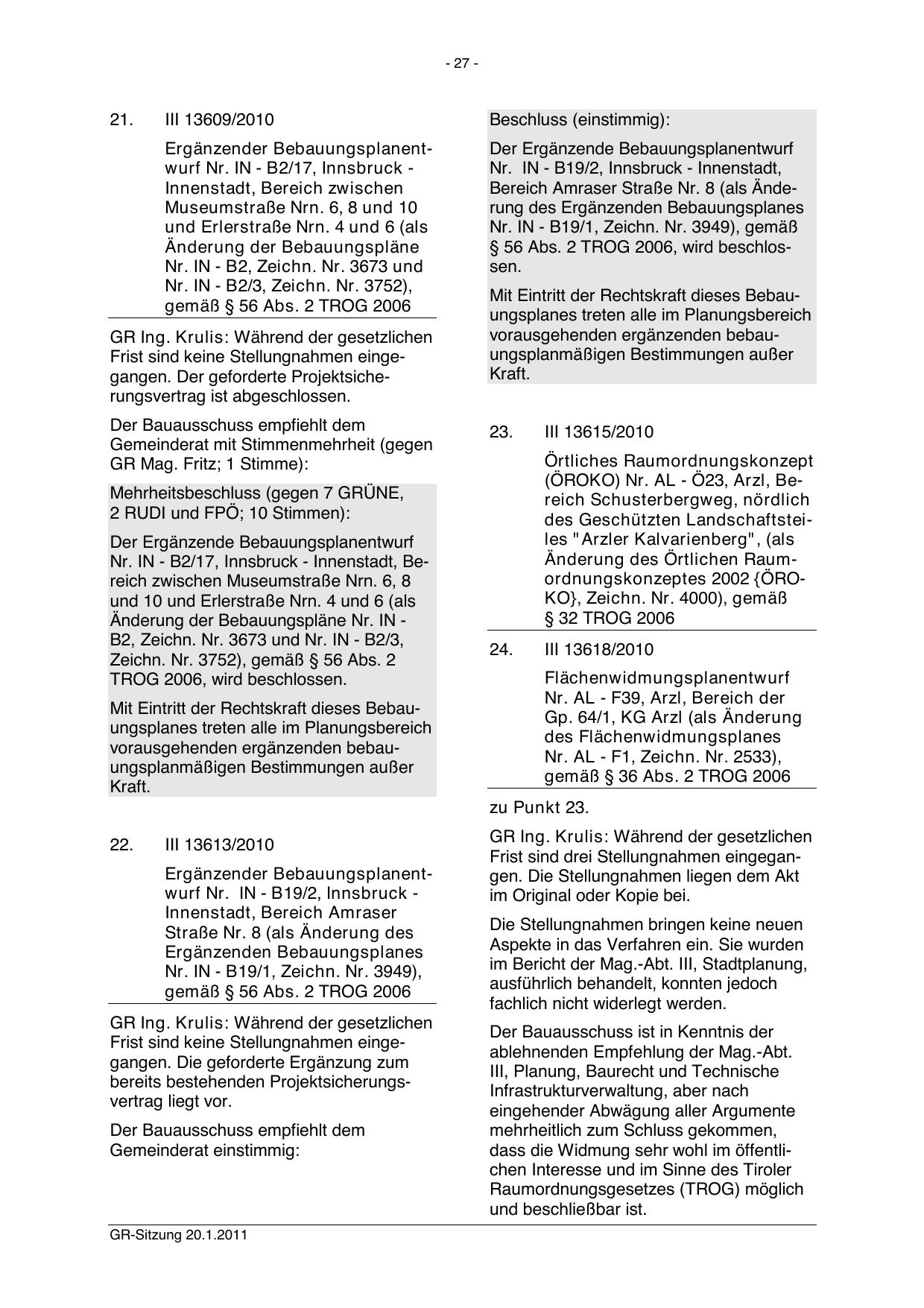 - 27 -

21. III 13609/2010

Ergänzender Bebauungsplanentwurf Nr. IN - B2/17, Innsbruck - Innenstadt, Bereich zwischen Museumstraße Nrn. 6, 8 und 10 und Erlerstraße Nrn. 4 und 6 (als Änderung der Bebauungspläne Nr. IN - B2, Zeichn. Nr. 3673 und Nr. IN - B2/3, Zeichn. Nr. 3752), gemäß § 56 Abs. 2 TROG 2006

GR Ing. Krulis: Während der gesetzlichen Frist sind keine Stellungnahmen eingegangen. Der geforderte Projektsicherungsvertrag ist abgeschlossen.

Der Bauausschuss empfiehlt dem Gemeinderat mit Stimmenmehrheit (gegen GR Mag. Fritz; 1 Stimme):

Mehrheitsbeschluss (gegen 7 GRÜNE, 2 RUDI und FPÖ; 10 Stimmen):

Der Ergänzende Bebauungsplanentwurf Nr. IN - B2/17, Innsbruck - Innenstadt, Bereich zwischen Museumstraße Nrn. 6, 8 und 10 und Erlerstraße Nrn. 4 und 6 (als Änderung der Bebauungspläne Nr. IN - B2, Zeichn. Nr. 3673 und Nr. IN - B2/3, Zeichn. Nr. 3752), gemäß § 56 Abs. 2 TROG 2006, wird beschlossen.

Mit Eintritt der Rechtskraft dieses Bebauungsplanes treten alle im Planungsbereich vorausgehenden ergänzenden bebauungsplanmäßigen Bestimmungen außer Kraft.

22. III 13613/2010

Ergänzender Bebauungsplanentwurf Nr. IN - B19/2, Innsbruck - Innenstadt, Bereich Amraser Straße Nr. 8 (als Änderung des Ergänzenden Bebauungsplanes Nr. IN - B19/1, Zeichn. Nr. 3949), gemäß § 56 Abs. 2 TROG 2006

GR Ing. Krulis: Während der gesetzlichen Frist sind keine Stellungnahmen eingegangen. Die geforderte Ergänzung zum bereits bestehenden Projektsicherungsvertrag liegt vor.

Der Bauausschuss empfiehlt dem Gemeinderat einstimmig:

Beschluss (einstimmig):

Der Ergänzende Bebauungsplanentwurf Nr. IN - B19/2, Innsbruck - Innenstadt, Bereich Amraser Straße Nr. 8 (als Änderung des Ergänzenden Bebauungsplanes Nr. IN - B19/1, Zeichn. Nr. 3949), gemäß § 56 Abs. 2 TROG 2006, wird beschlossen.

Mit Eintritt der Rechtskraft dieses Bebauungsplanes treten alle im Planungsbereich vorausgehenden ergänzenden bebauungsplanmäßigen Bestimmungen außer Kraft.

23. III 13615/2010

Örtliches Raumordnungskonzept (ÖROKO) Nr. AL - Ö23, Arzl, Bereich Schusterbergweg, nördlich des Geschützten Landschaftsteiles "Arzler Kalvarienberg", (als Änderung des Örtlichen Raumordnungskonzeptes 2002 {ÖROKO}, Zeichn. Nr. 4000), gemäß § 32 TROG 2006

24. III 13618/2010

Flächenwidmungsplanentwurf Nr. AL - F39, Arzl, Bereich der Gp. 64/1, KG Arzl (als Änderung des Flächenwidmungsplanes Nr. AL - F1, Zeichn. Nr. 2533), gemäß § 36 Abs. 2 TROG 2006

zu Punkt 23.

GR Ing. Krulis: Während der gesetzlichen Frist sind drei Stellungnahmen eingegangen. Die Stellungnahmen liegen dem Akt im Original oder Kopie bei.

Die Stellungnahmen bringen keine neuen Aspekte in das Verfahren ein. Sie wurden im Bericht der Mag.-Abt. III, Stadtplanung, ausführlich behandelt, konnten jedoch fachlich nicht widerlegt werden.

Der Bauausschuss ist in Kenntnis der ablehnenden Empfehlung der Mag.-Abt. III, Planung, Baurecht und Technische Infrastrukturverwaltung, aber nach eingehender Abwägung aller Argumente mehrheitlich zum Schluss gekommen, dass die Widmung sehr wohl im öffentlichen Interesse und im Sinne des Tiroler Raumordnungsgesetzes (TROG) möglich und beschließbar ist.

GR-Sitzung 20.1.2011